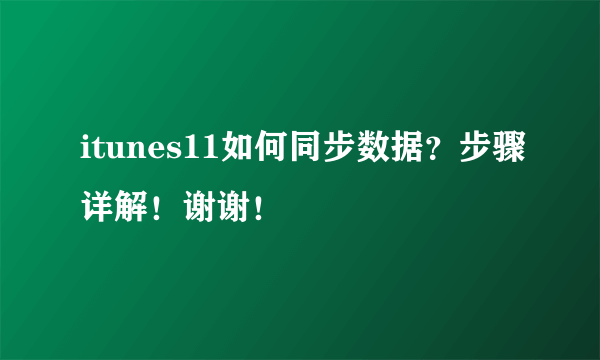 itunes11如何同步数据？步骤详解！谢谢！